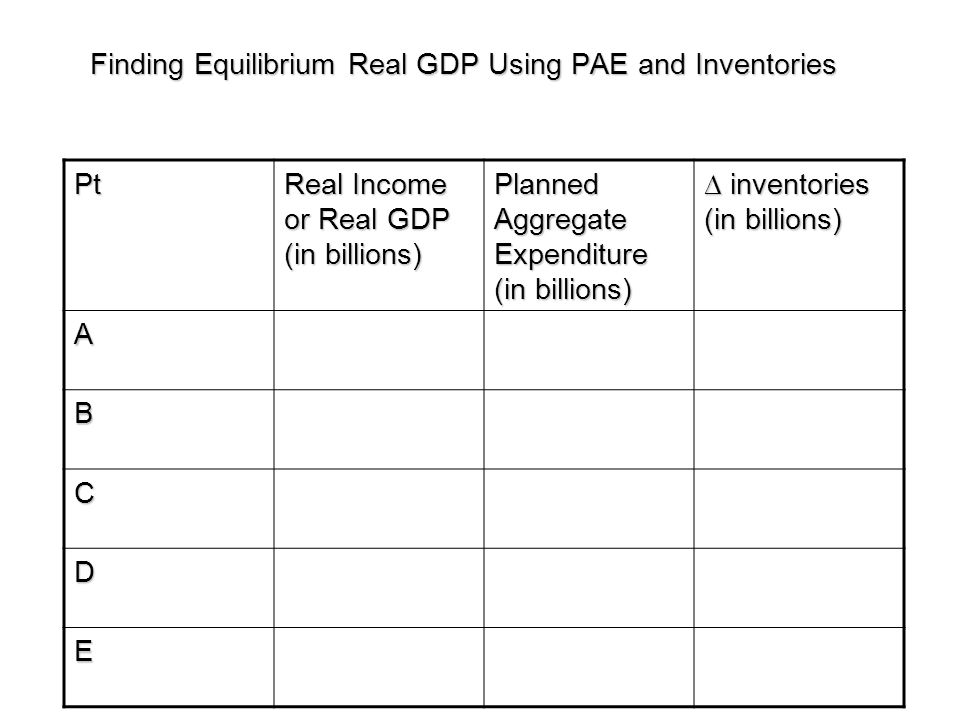 Finding Equilibrium Real GDP Using PAE and Inventories

| Pt | Real Income or Real GDP (in billions) | Planned Aggregate Expenditure (in billions) | $\Delta$ inventories (in billions) |
|---|---|---|---|
| A | | | |
| B | | | |
| C | | | |
| D | | | |
| E | | | |